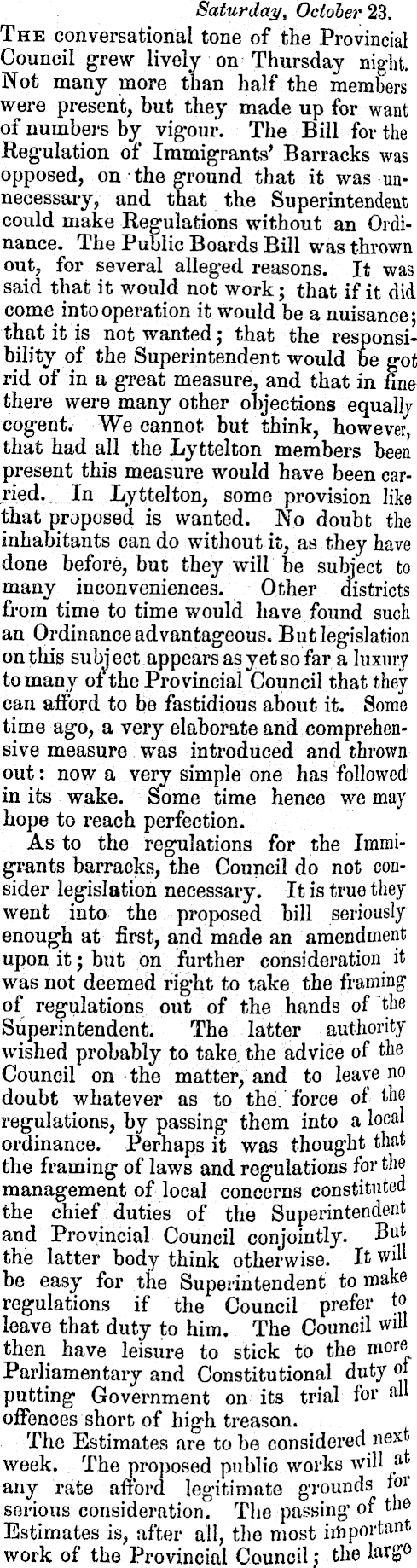 Saturday, October 23.

THE conversational tone of the Provincial Council grew lively on Thursday night. Not many more than half the members were present, but they made up for want of numbers by vigour. The Bill for the Regulation of Immigrants' Barracks was opposed, on the ground that it was unnecessary, and that the Superintendent could make Regulations without an Ordinance. The Public Boards Bill was thrown out, for several alleged reasons. It was said that it would not work; that if it did come into operation it would be a nuisance; that it is not wanted; that the responsibility of the Superintendent would be got rid of in a great measure, and that in fine there were many other objections equally cogent. We cannot but think, however, that had all the Lyttelton members been present this measure would have been carried. In Lyttelton, some provision like that proposed is wanted. No doubt the inhabitants can do without it, as they have done before, but they will be subject to many inconveniences. Other districts from time to time would have found such an Ordinance advantageous. But legislation on this subject appears as yet so far a luxury to many of the Provincial Council that they can afford to be fastidious about it. Some time ago, a very elaborate and comprehensive measure was introduced and thrown out: now a very simple one has followed in its wake. Some time hence we may hope to reach perfection.

As to the regulations for the Immigrants barracks, the Council do not consider legislation necessary. It is true they went into the proposed bill seriously enough at first, and made an amendment upon it; but on further consideration it was not deemed right to take the framing of regulations out of the hands of the Superintendent. The latter authority wished probably to take the advice of the Council on the matter, and to leave no doubt whatever as to the force of the regulations, by passing them into a local ordinance. Perhaps it was thought that the framing of laws and regulations for the management of local concerns constituted the chief duties of the Superintendent and Provincial Council conjointly. But the latter body think otherwise. It will be easy for the Superintendent to make regulations if the Council prefer to leave that duty to him. The Council will then have leisure to stick to the more Parliamentary and Constitutional duty of putting Government on its trial for all offences short of high treason.

The Estimates are to be considered next week. The proposed public works will at any rate afford legitimate grounds for serious consideration. The passing of the Estimates is, after all, the most important work of the Provincial Council; the large